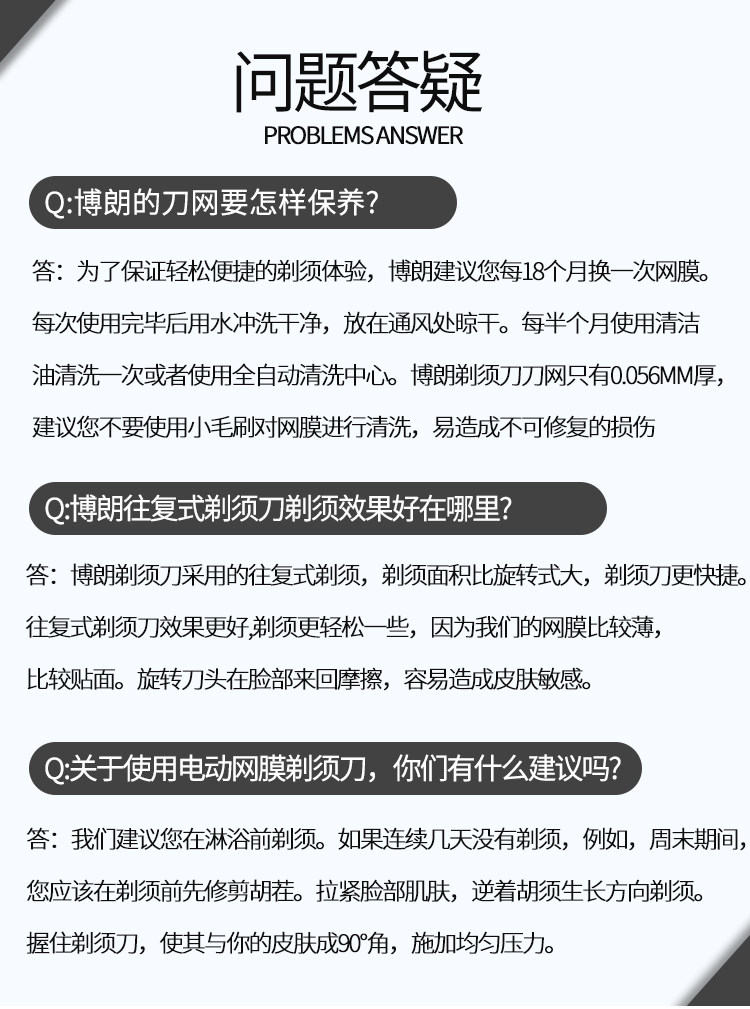 问题答疑
PROBLEMS ANSWER

Q:博朗的刀网要怎样保养?

答：为了保证轻松便捷的剃须体验，博朗建议您每18个月换一次网膜。每次使用完毕后用水冲洗干净，放在通风处晾干。每半个月使用清洁油清洗一次或者使用全自动清洗中心。博朗剃须刀刀网只有0.056MM厚，建议您不要使用小毛刷对网膜进行清洗，易造成不可修复的损伤

Q:博朗往复式剃须刀剃须效果好在哪里?

答：博朗剃须刀采用的往复式剃须，剃须面积比旋转式大，剃须刀更快捷。往复式剃须刀效果更好,剃须更轻松一些，因为我们的网膜比较薄，比较贴面。旋转刀头在脸部来回摩擦，容易造成皮肤敏感。

Q:关于使用电动网膜剃须刀，你们有什么建议吗?

答：我们建议您在淋浴前剃须。如果连续几天没有剃须，例如，周末期间，您应该在剃须前先修剪胡茬。拉紧脸部肌肤，逆着胡须生长方向剃须。握住剃须刀，使其与你的皮肤成90°角，施加均匀压力。